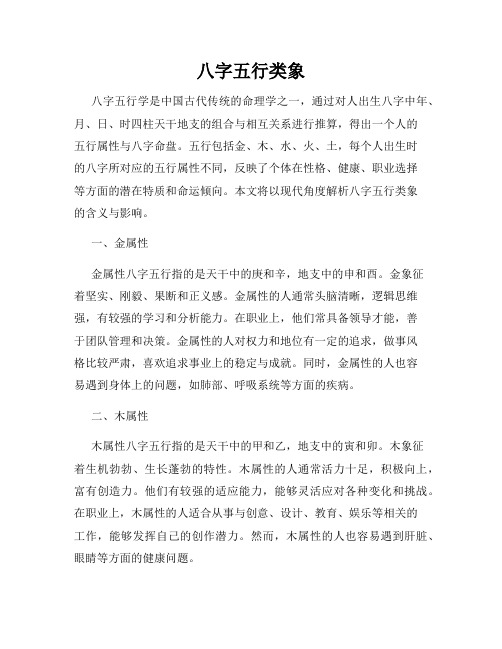 八字五行类象

八字五行学是中国古代传统的命理学之一，通过对人出生八字中年、月、日、时四柱天干地支的组合与相互关系进行推算，得出一个人的五行属性与八字命盘。五行包括金、木、水、火、土，每个人出生时的八字所对应的五行属性不同，反映了个体在性格、健康、职业选择等方面的潜在特质和命运倾向。本文将以现代角度解析八字五行类象的含义与影响。

一、金属性

金属性八字五行指的是天干中的庚和辛，地支中的申和酉。金象征着坚实、刚毅、果断和正义感。金属性的人通常头脑清晰，逻辑思维强，有较强的学习和分析能力。在职业上，他们常具备领导才能，善于团队管理和决策。金属性的人对权力和地位有一定的追求，做事风格比较严肃，喜欢追求事业上的稳定与成就。同时，金属性的人也容易遇到身体上的问题，如肺部、呼吸系统等方面的疾病。

二、木属性

木属性八字五行指的是天干中的甲和乙，地支中的寅和卯。木象征着生机勃勃、生长蓬勃的特性。木属性的人通常活力十足，积极向上，富有创造力。他们有较强的适应能力，能够灵活应对各种变化和挑战。在职业上，木属性的人适合从事与创意、设计、教育、娱乐等相关的工作，能够发挥自己的创作潜力。然而，木属性的人也容易遇到肝脏、眼睛等方面的健康问题。